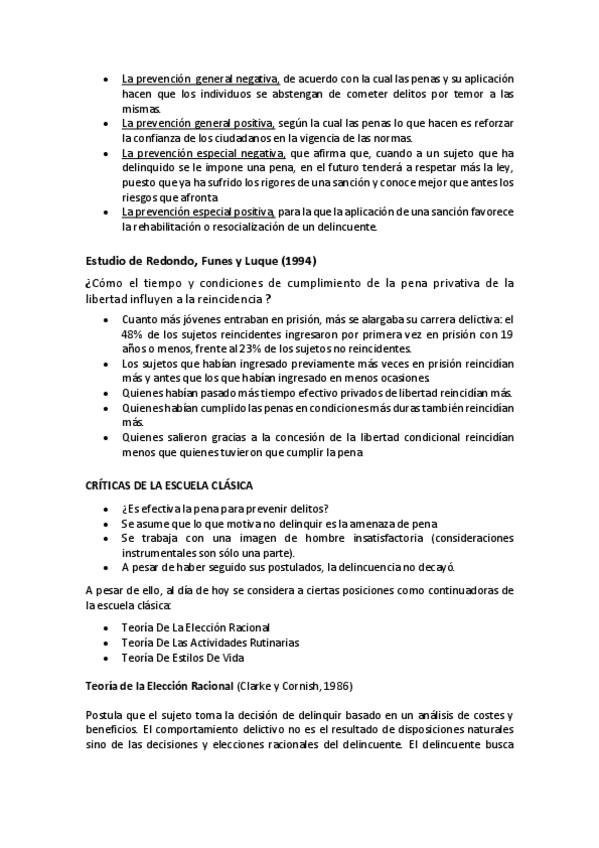 • La prevención general negativa, de acuerdo con la cual las penas y su aplicación hacen que los individuos se abstengan de cometer delitos por temor a las mismas.
• La prevención general positiva, según la cual las penas lo que hacen es reforzar la confianza de los ciudadanos en la vigencia de las normas.
• La prevención especial negativa, que afirma que, cuando a un sujeto que ha delinquido se le impone una pena, en el futuro tenderá a respetar más la ley, puesto que ya ha sufrido los rigores de una sanción y conoce mejor que antes los riesgos que afronta
• La prevención especial positiva, para la que la aplicación de una sanción favorece la rehabilitación o resocialización de un delincuente.

Estudio de Redondo, Funes y Luque (1994)

¿Cómo el tiempo y condiciones de cumplimiento de la pena privativa de la libertad influyen a la reincidencia ?

• Cuanto más jóvenes entraban en prisión, más se alargaba su carrera delictiva: el 48% de los sujetos reincidentes ingresaron por primera vez en prisión con 19 años o menos, frente al 23% de los sujetos no reincidentes.
• Los sujetos que habían ingresado previamente más veces en prisión reincidían más y antes que los que habían ingresado en menos ocasiones.
• Quienes habían pasado más tiempo efectivo privados de libertad reincidían más.
• Quienes habían cumplido las penas en condiciones más duras también reincidían más.
• Quienes salieron gracias a la concesión de la libertad condicional reincidían menos que quienes tuvieron que cumplir la pena

CRÍTICAS DE LA ESCUELA CLÁSICA

• ¿Es efectiva la pena para prevenir delitos?
• Se asume que lo que motiva no delinquir es la amenaza de pena
• Se trabaja con una imagen de hombre insatisfactoria (consideraciones instrumentales son sólo una parte).
• A pesar de haber seguido sus postulados, la delincuencia no decayó.

A pesar de ello, al día de hoy se considera a ciertas posiciones como continuadoras de la escuela clásica:

• Teoría De La Elección Racional
• Teoría De Las Actividades Rutinarias
• Teoría De Estilos De Vida

Teoría de la Elección Racional (Clarke y Cornish, 1986)

Postula que el sujeto toma la decisión de delinquir basado en un análisis de costes y beneficios. El comportamiento delictivo no es el resultado de disposiciones naturales sino de las decisiones y elecciones racionales del delincuente. El delincuente busca